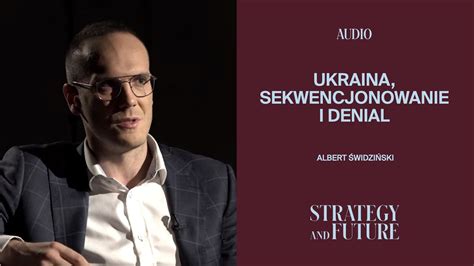 AUDIO

UKRAINA, SEKWENCJONOWANIE I DENIAL

ALBERT ŚWIDZIŃSKI

STRATEGY AND FUTURE